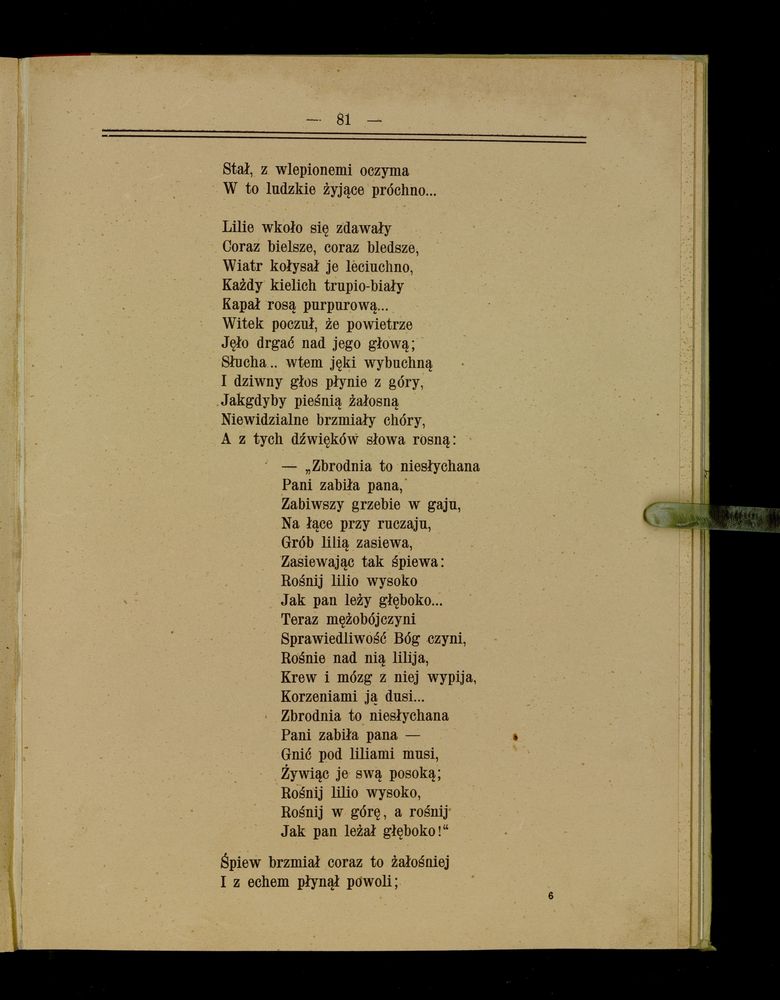 — 81 —

Stał, z wlepionemi oczyma
W to ludzkie żyjące próchno...

Lilie wkoło się zdawały
Coraz bielsze, coraz bledsze,
Wiatr kołysał je leciuchno,
Każdy kielich trupio-biały
Kapał rosą purpurową...
Witek poczuł, że powietrze
Jęło drgać nad jego głową;
Słucha.. wtem jęki wybuchną
I dziwny głos płynie z góry,
Jakgdyby pieśnią żałosną
Niewidzialne brzmiały chóry,
A z tych dźwięków słowa rosną:

— „Zbrodnia to niesłychana
Pani zabiła pana,
Zabiwszy grzebie w gaju,
Na łące przy ruczaju,
Grób lilią zasiewa,
Zasiewając tak śpiewa:
Rośnij lilio wysoko
Jak pan leży głęboko...
Teraz mężobójczyni
Sprawiedliwość Bóg czyni,
Rośnie nad nią lilija,
Krew i mózg z niej wypija,
Korzeniami ją dusi...
Zbrodnia to niesłychana
Pani zabiła pana —
Gnić pod liliami musi,
Żywiąc je swą posoką;
Rośnij lilio wysoko,
Rośnij w górę, a rośnij
Jak pan leżał głęboko!“

Śpiew brzmiał coraz to żałośniej
I z echem płynął powoli;

6